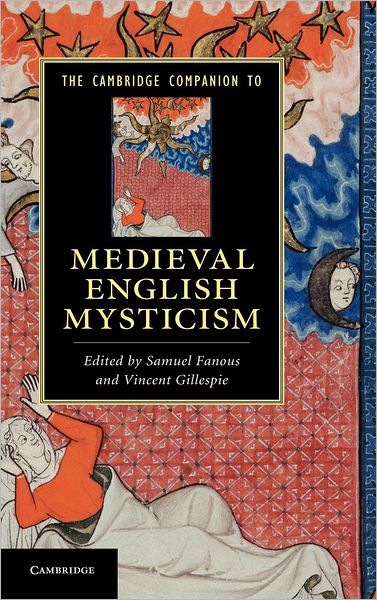 THE CAMBRIDGE COMPANION TO

MEDIEVAL ENGLISH MYSTICISM

Edited by Samuel Fanous and Vincent Gillespie

CAMBRIDGE